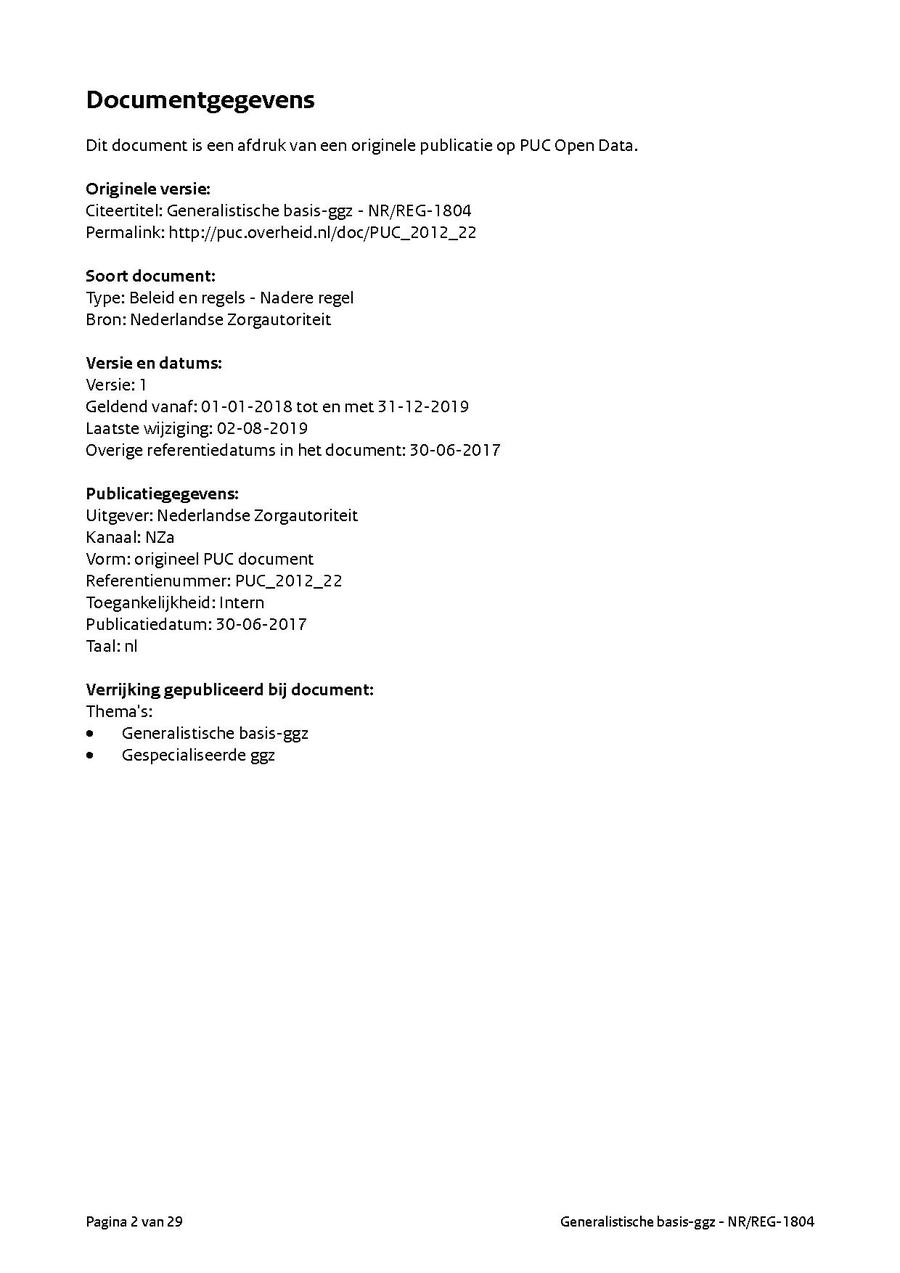 Documentgegevens

Dit document is een afdruk van een originele publicatie op PUC Open Data.

Originele versie:
Citeertitel: Generalistische basis-ggz - NR/REG-1804
Permalink: http://puc.overheid.nl/doc/PUC_2012_22

Soort document:
Type: Beleid en regels - Nadere regel
Bron: Nederlandse Zorgautoriteit

Versie en datums:
Versie: 1
Geldend vanaf: 01-01-2018 tot en met 31-12-2019
Laatste wijziging: 02-08-2019
Overige referentiedatums in het document: 30-06-2017

Publicatiegegevens:
Uitgever: Nederlandse Zorgautoriteit
Kanaal: NZa
Vorm: origineel PUC document
Referentienummer: PUC_2012_22
Toegankelijkheid: Intern
Publicatiedatum: 30-06-2017
Taal: nl

Verrijking gepubliceerd bij document:
Thema's:
• Generalistische basis-ggz
• Gespecialiseerde ggz

Pagina 2 van 29

Generalistische basis-ggz - NR/REG-1804